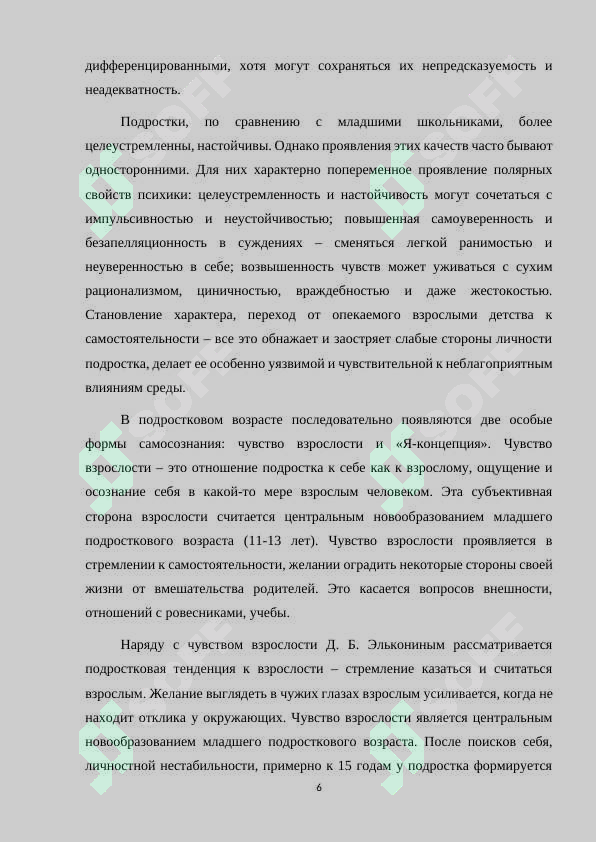 дифференцированными, хотя могут сохраняться их непредсказуемость и неадекватность.

Подростки, по сравнению с младшими школьниками, более целеустремленны, настойчивы. Однако проявления этих качеств часто бывают односторонними. Для них характерно попеременное проявление полярных свойств психики: целеустремленность и настойчивость могут сочетаться с импульсивностью и неустойчивостью; повышенная самоуверенность и безапелляционность в суждениях – сменяться легкой ранимостью и неуверенностью в себе; возвышенность чувств может уживаться с сухим рационализмом, циничностью, враждебностью и даже жестокостью. Становление характера, переход от опекаемого взрослыми детства к самостоятельности – все это обнажает и заостряет слабые стороны личности подростка, делает ее особенно уязвимой и чувствительной к неблагоприятным влияниям среды.

В подростковом возрасте последовательно появляются две особые формы самосознания: чувство взрослости и «Я-концепция». Чувство взрослости – это отношение подростка к себе как к взрослому, ощущение и осознание себя в какой-то мере взрослым человеком. Эта субъективная сторона взрослости считается центральным новообразованием младшего подросткового возраста (11-13 лет). Чувство взрослости проявляется в стремлении к самостоятельности, желании оградить некоторые стороны своей жизни от вмешательства родителей. Это касается вопросов внешности, отношений с ровесниками, учебы.

Наряду с чувством взрослости Д. Б. Элькониным рассматривается подростковая тенденция к взрослости – стремление казаться и считаться взрослым. Желание выглядеть в чужих глазах взрослым усиливается, когда не находит отклика у окружающих. Чувство взрослости является центральным новообразованием младшего подросткового возраста. После поисков себя, личностной нестабильности, примерно к 15 годам у подростка формируется

6